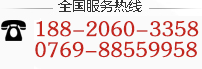 全国服务热线

188-2060-3358
0769-88559958